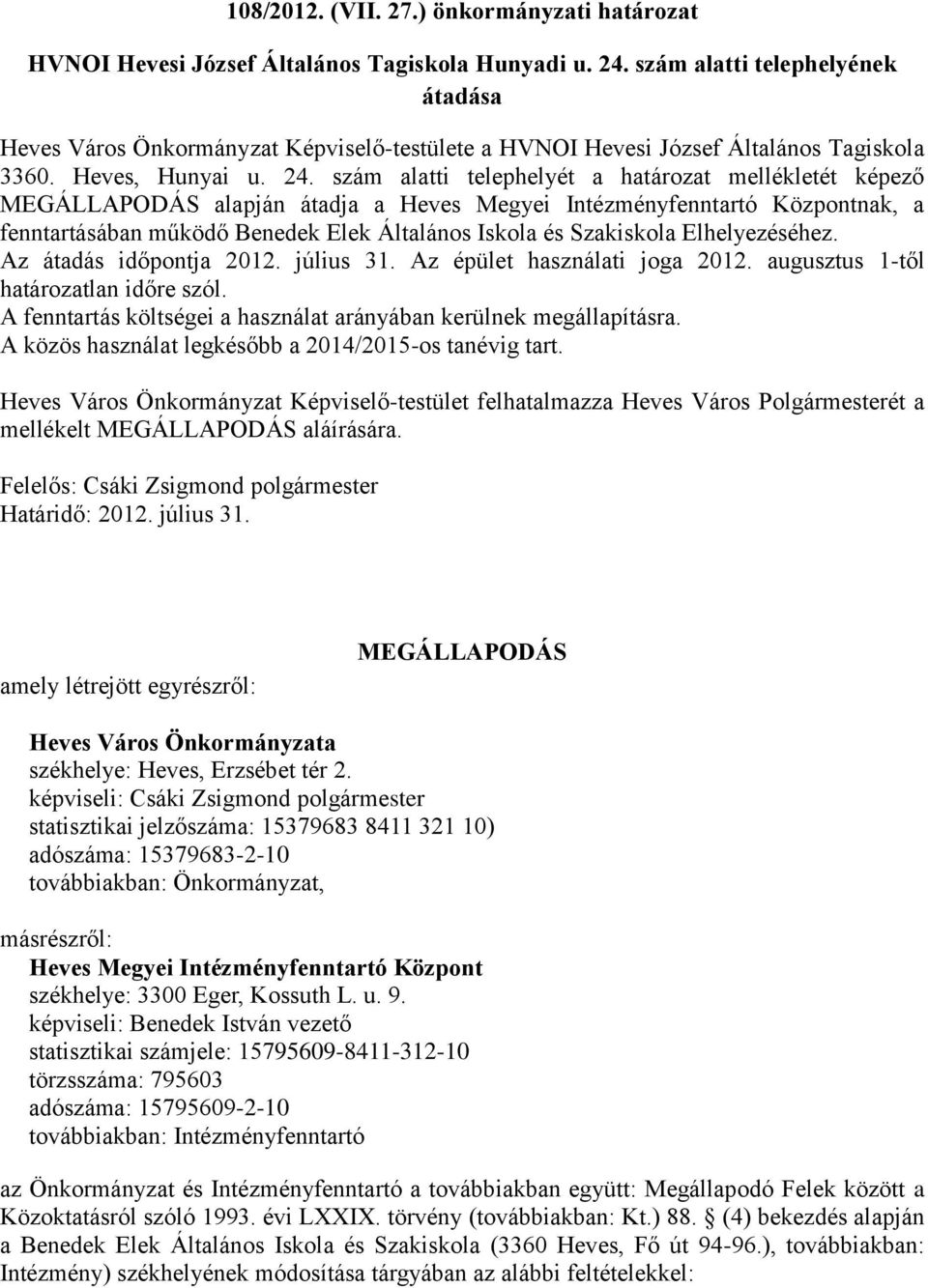 108/2012. (VII. 27.) önkormányzati határozat

HVNOI Hevesi József Általános Tagiskola Hunyadi u. 24. szám alatti telephelyének átadása

Heves Város Önkormányzat Képviselő-testülete a HVNOI Hevesi József Általános Tagiskola 3360. Heves, Hunyai u. 24. szám alatti telephelyét a határozat mellékletét képező MEGÁLLAPODÁS alapján átadja a Heves Megyei Intézményfenntartó Központnak, a fenntartásában működő Benedek Elek Általános Iskola és Szakiskola Elhelyezéséhez. Az átadás időpontja 2012. július 31. Az épület használati joga 2012. augusztus 1-től határozatlan időre szól. A fenntartás költségei a használat arányában kerülnek megállapításra. A közös használat legkésőbb a 2014/2015-os tanévig tart.

Heves Város Önkormányzat Képviselő-testület felhatalmazza Heves Város Polgármesterét a mellékelt MEGÁLLAPODÁS aláírására.

Felelős: Csáki Zsigmond polgármester
Határidő: 2012. július 31.

MEGÁLLAPODÁS

amely létrejött egyrészről:

Heves Város Önkormányzata
székhelye: Heves, Erzsébet tér 2.
képviseli: Csáki Zsigmond polgármester
statisztikai jelzőszáma: 15379683 8411 321 10)
adószáma: 15379683-2-10
továbbiakban: Önkormányzat,

másrészről:
Heves Megyei Intézményfenntartó Központ
székhelye: 3300 Eger, Kossuth L. u. 9.
képviseli: Benedek István vezető
statisztikai számjele: 15795609-8411-312-10
törzsszáma: 795603
adószáma: 15795609-2-10
továbbiakban: Intézményfenntartó

az Önkormányzat és Intézményfenntartó a továbbiakban együtt: Megállapodó Felek között a Közoktatásról szóló 1993. évi LXXIX. törvény (továbbiakban: Kt.) 88. § (4) bekezdés alapján a Benedek Elek Általános Iskola és Szakiskola (3360 Heves, Fő út 94-96.), továbbiakban: Intézmény) székhelyének módosítása tárgyában az alábbi feltételekkel: